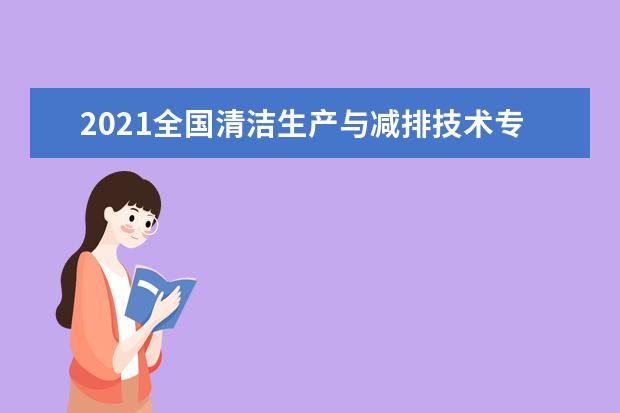 2021全国清洁生产与减排技术专